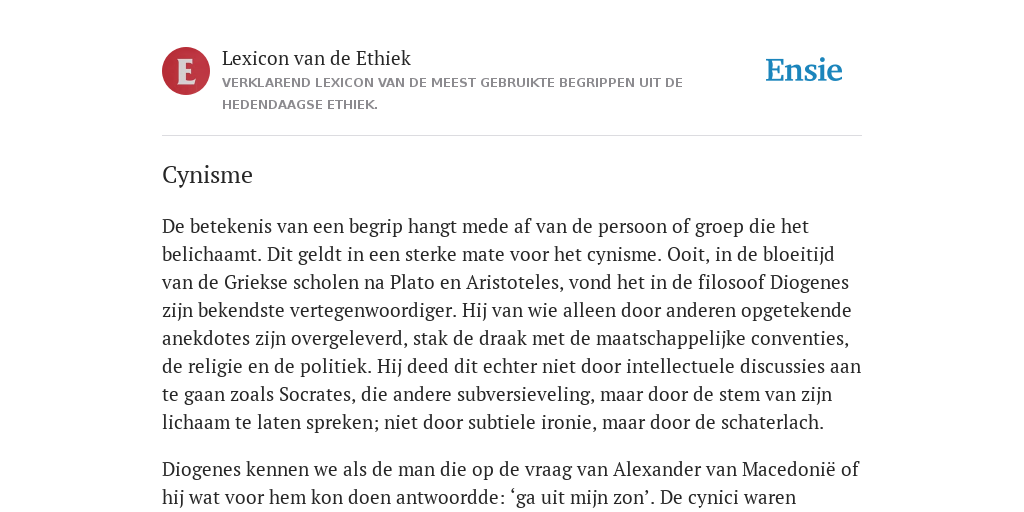 E

Lexicon van de Ethiek

VERKLAREND LEXICON VAN DE MEEST GEBRUIKTE BEGRIPPEN UIT DE HEDENDAAGSE ETHIEK.

Ensie

Cynisme

De betekenis van een begrip hangt mede af van de persoon of groep die het belichaamt. Dit geldt in een sterke mate voor het cynisme. Ooit, in de bloeitijd van de Griekse scholen na Plato en Aristoteles, vond het in de filosoof Diogenes zijn bekendste vertegenwoordiger. Hij van wie alleen door anderen opgetekende anekdotes zijn overgeleverd, stak de draak met de maatschappelijke conventies, de religie en de politiek. Hij deed dit echter niet door intellectuele discussies aan te gaan zoals Socrates, die andere subversieveling, maar door de stem van zijn lichaam te laten spreken; niet door subtiele ironie, maar door de schaterlach.

Diogenes kennen we als de man die op de vraag van Alexander van Macedonië of hij wat voor hem kon doen antwoordde: ‘ga uit mijn zon’. De cynici waren